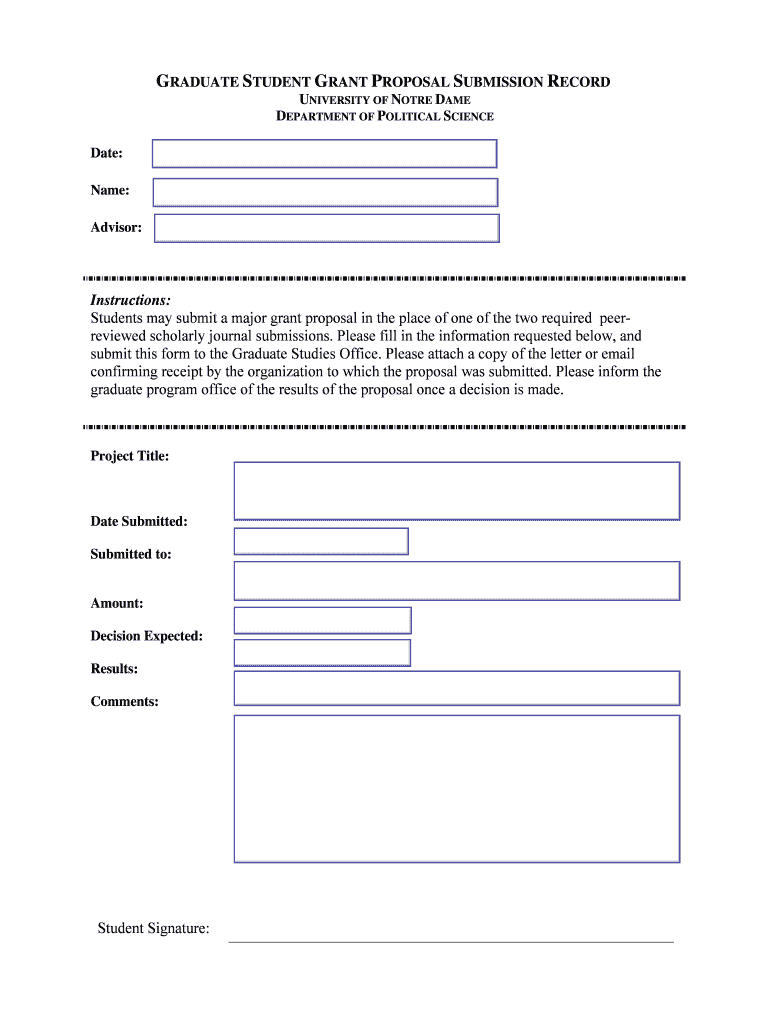 GRADUATE STUDENT GRANT PROPOSAL SUBMISSION RECORD
UNIVERSITY OF NOTRE DAME
DEPARTMENT OF POLITICAL SCIENCE

Date:

Name:

Advisor:

Instructions:
Students may submit a major grant proposal in the place of one of the two required peer-reviewed scholarly journal submissions. Please fill in the information requested below, and submit this form to the Graduate Studies Office. Please attach a copy of the letter or email confirming receipt by the organization to which the proposal was submitted. Please inform the graduate program office of the results of the proposal once a decision is made.

Project Title:

Date Submitted:

Submitted to:

Amount:

Decision Expected:

Results:

Comments:

Student Signature: